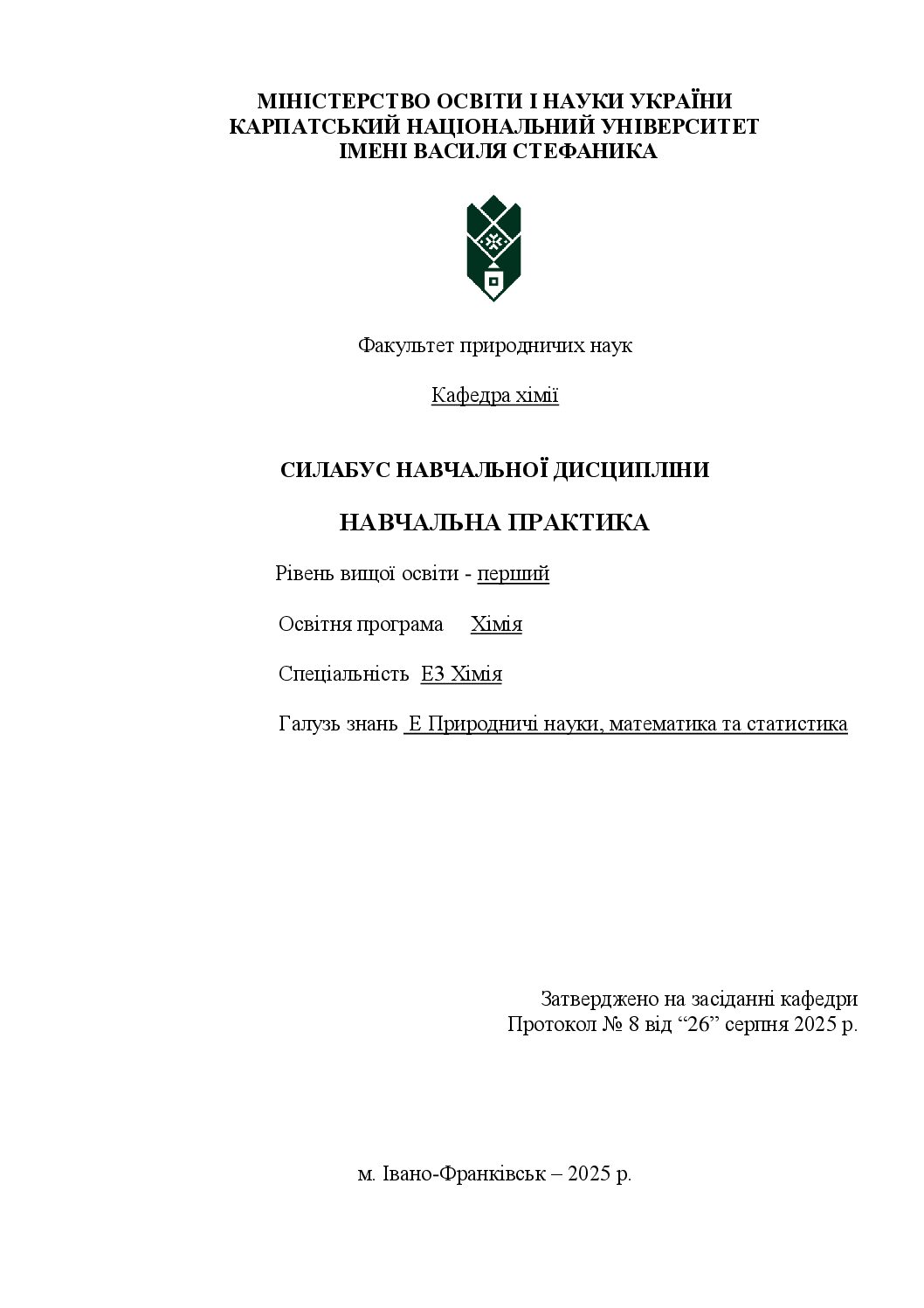 МІНІСТЕРСТВО ОСВІТИ І НАУКИ УКРАЇНИ
КАРПАТСЬКИЙ НАЦІОНАЛЬНИЙ УНІВЕРСИТЕТ
ІМЕНІ ВАСИЛЯ СТЕФАНИКА

Факультет природничих наук

Кафедра хімії

СИЛАБУС НАВЧАЛЬНОЇ ДИСЦИПЛІНИ

НАВЧАЛЬНА ПРАКТИКА

Рівень вищої освіти - перший

Освітня програма Хімія

Спеціальність Е3 Хімія

Галузь знань Е Природничі науки, математика та статистика

Затверджено на засіданні кафедри
Протокол № 8 від “26” серпня 2025 р.

м. Івано-Франківськ – 2025 р.